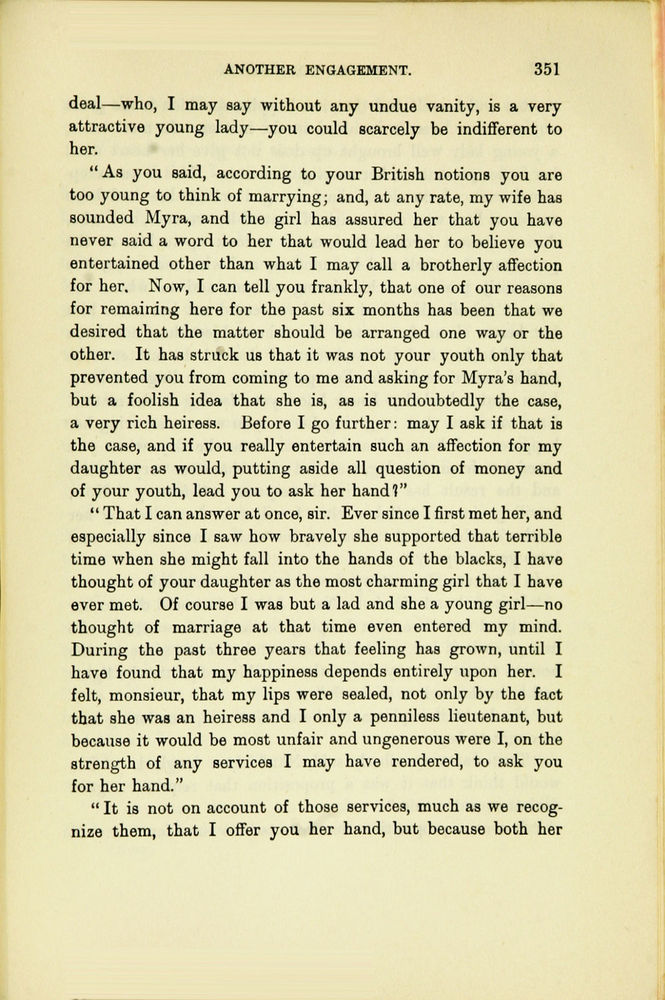 ANOTHER ENGAGEMENT. 351

deal—who, I may say without any undue vanity, is a very attractive young lady—you could scarcely be indifferent to her.

"As you said, according to your British notions you are too young to think of marrying; and, at any rate, my wife has sounded Myra, and the girl has assured her that you have never said a word to her that would lead her to believe you entertained other than what I may call a brotherly affection for her. Now, I can tell you frankly, that one of our reasons for remaining here for the past six months has been that we desired that the matter should be arranged one way or the other. It has struck us that it was not your youth only that prevented you from coming to me and asking for Myra's hand, but a foolish idea that she is, as is undoubtedly the case, a very rich heiress. Before I go further: may I ask if that is the case, and if you really entertain such an affection for my daughter as would, putting aside all question of money and of your youth, lead you to ask her hand?"

"That I can answer at once, sir. Ever since I first met her, and especially since I saw how bravely she supported that terrible time when she might fall into the hands of the blacks, I have thought of your daughter as the most charming girl that I have ever met. Of course I was but a lad and she a young girl—no thought of marriage at that time even entered my mind. During the past three years that feeling has grown, until I have found that my happiness depends entirely upon her. I felt, monsieur, that my lips were sealed, not only by the fact that she was an heiress and I only a penniless lieutenant, but because it would be most unfair and ungenerous were I, on the strength of any services I may have rendered, to ask you for her hand."

"It is not on account of those services, much as we recognize them, that I offer you her hand, but because both her